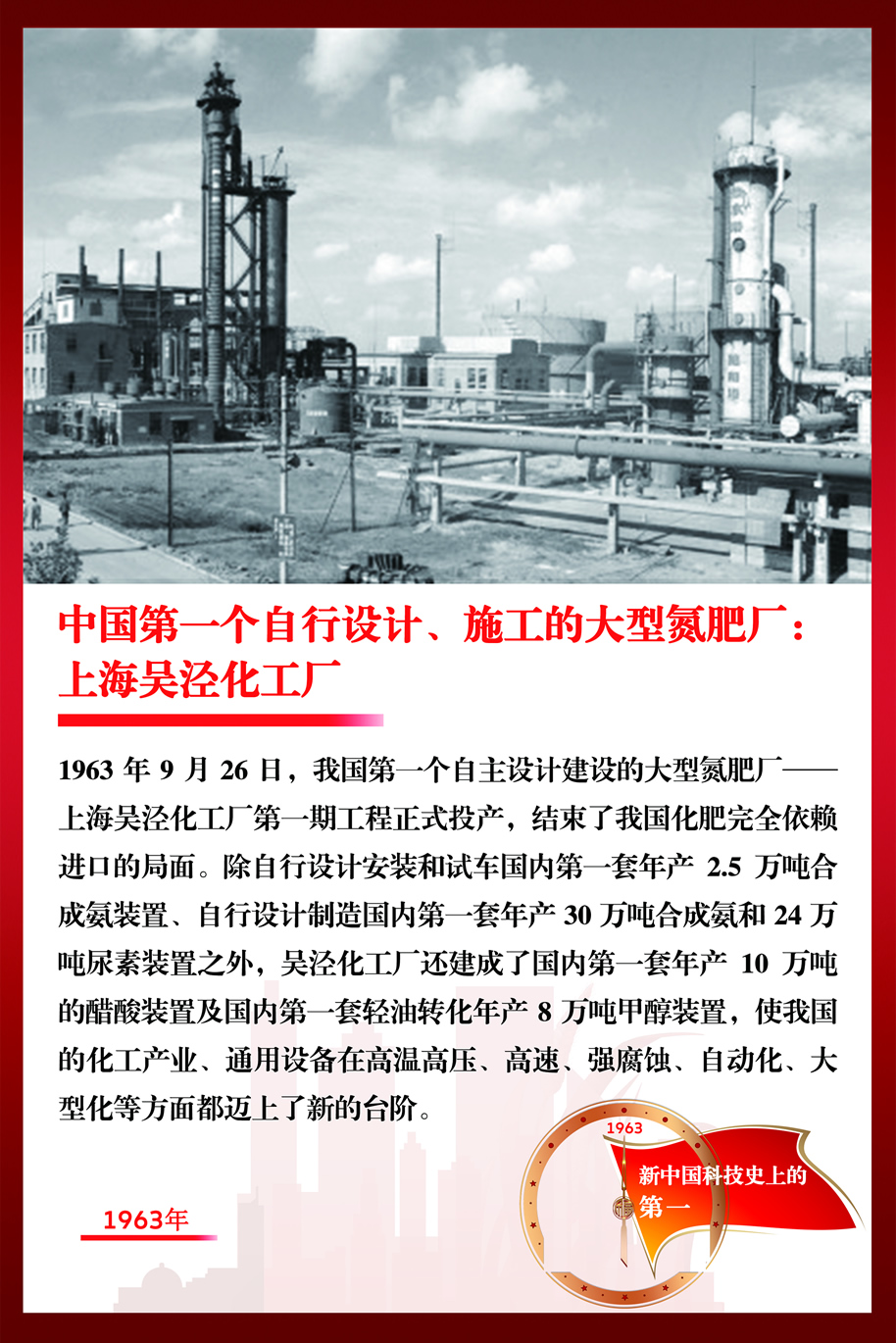 中国第一个自行设计、施工的大型氮肥厂：上海吴泾化工厂

1963 年 9 月 26 日，我国第一个自主设计建设的大型氮肥厂——上海吴泾化工厂第一期工程正式投产，结束了我国化肥完全依赖进口的局面。除自行设计安装和试车国内第一套年产 2.5 万吨合成氨装置、自行设计制造国内第一套年产 30 万吨合成氨和 24 万吨尿素装置之外，吴泾化工厂还建成了国内第一套年产 10 万吨的醋酸装置及国内第一套轻油转化年产 8 万吨甲醇装置，使我国的化工产业、通用设备在高温高压、高速、强腐蚀、自动化、大型化等方面都迈上了新的台阶。

1963年

1963
新中国科技史上的第一